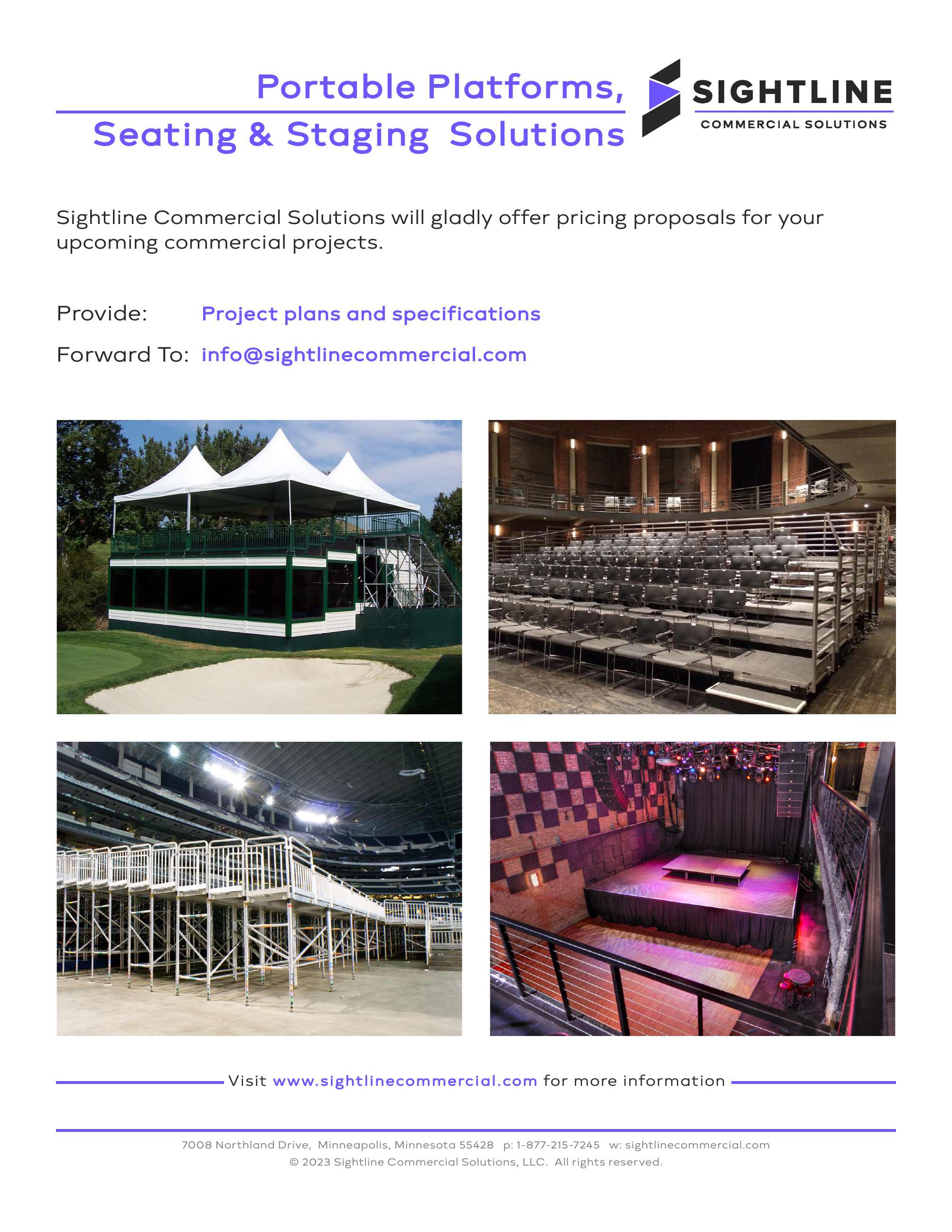 Portable Platforms,
Seating & Staging Solutions

SIGHTLINE
COMMERCIAL SOLUTIONS

Sightline Commercial Solutions will gladly offer pricing proposals for your upcoming commercial projects.

Provide: Project plans and specifications

Forward To: info@sightlinecommercial.com

Visit www.sightlinecommercial.com for more information

7008 Northland Drive, Minneapolis, Minnesota 55428 p: 1-877-215-7245 w: sightlinecommercial.com
© 2023 Sightline Commercial Solutions, LLC. All rights reserved.